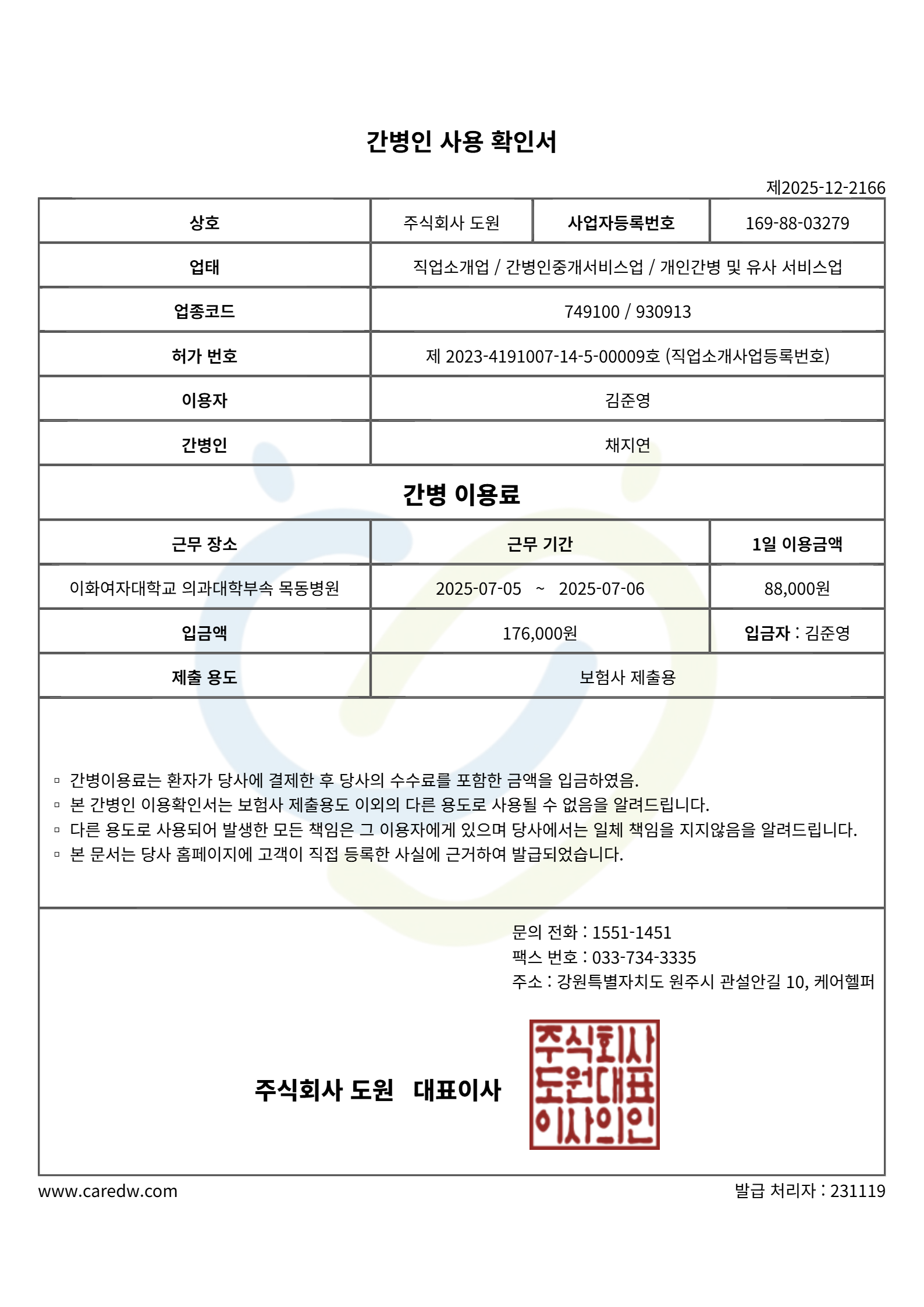 간병인 사용 확인서

제2025-12-2166

| 상호 | 주식회사 도원 | 사업자등록번호 | 169-88-03279 |
|---|---|---|---|
| 업태 | 직업소개업 / 간병인중개서비스업 / 개인간병 및 유사 서비스업 | | |
| 업종코드 | 749100 / 930913 | | |
| 허가 번호 | 제 2023-4191007-14-5-00009호 (직업소개사업등록번호) | | |
| 이용자 | 김준영 | | |
| 간병인 | 채지연 | | |

간병 이용료

| 근무 장소 | 근무 기간 | 1일 이용금액 |
|---|---|---|
| 이화여자대학교 의과대학부속 목동병원 | 2025-07-05 ~ 2025-07-06 | 88,000원 |
| 입금액 | 176,000원 | 입금자 : 김준영 |
| 제출 용도 | 보험사 제출용 | |

▫ 간병이용료는 환자가 당사에 결제한 후 당사의 수수료를 포함한 금액을 입금하였음.
▫ 본 간병인 이용확인서는 보험사 제출용도 이외의 다른 용도로 사용될 수 없음을 알려드립니다.
▫ 다른 용도로 사용되어 발생한 모든 책임은 그 이용자에게 있으며 당사에서는 일체 책임을 지지않음을 알려드립니다.
▫ 본 문서는 당사 홈페이지에 고객이 직접 등록한 사실에 근거하여 발급되었습니다.

문의 전화 : 1551-1451
팩스 번호 : 033-734-3335
주소 : 강원특별자치도 원주시 관설안길 10, 케어헬퍼

주식회사 도원 대표이사

주식회사 도원대표 이사의인

www.caredw.com

발급 처리자 : 231119